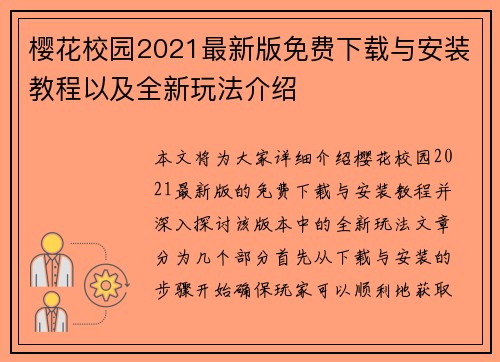 樱花校园2021最新版免费下载与安装教程以及全新玩法介绍

本文将为大家详细介绍樱花校园2021最新版的免费下载与安装教程并深入探讨该版本中的全新玩法文章分为几个部分首先从下载与安装的步骤开始确保玩家可以顺利地获取